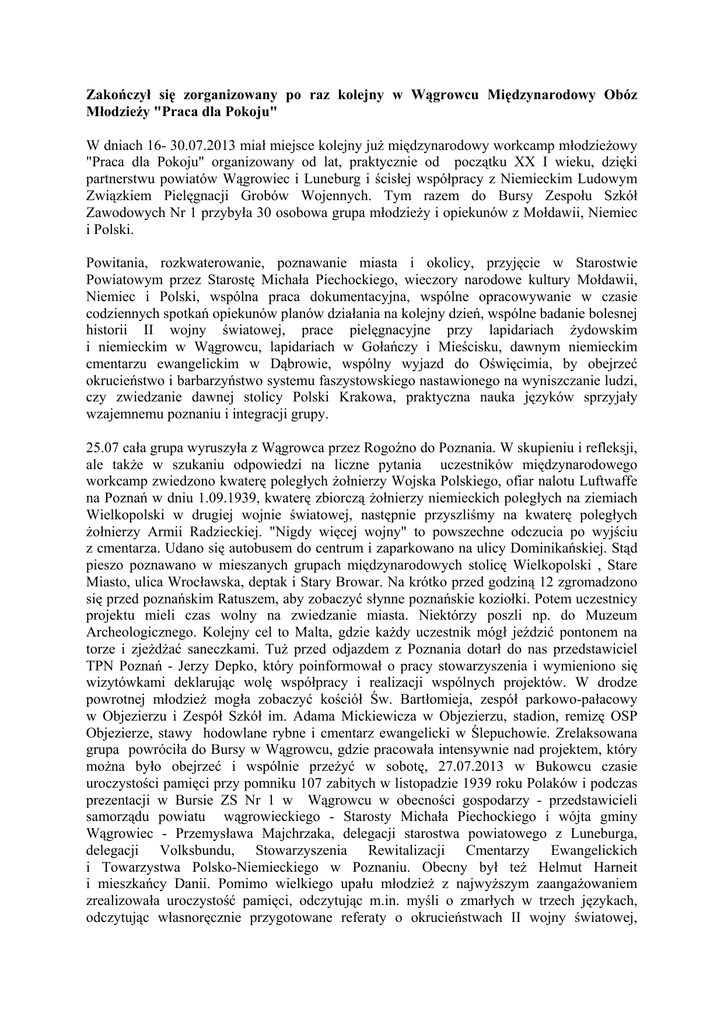 Zakończył się zorganizowany po raz kolejny w Wągrowcu Międzynarodowy Obóz Młodzieży "Praca dla Pokoju"

W dniach 16- 30.07.2013 miał miejsce kolejny już międzynarodowy workcamp młodzieżowy "Praca dla Pokoju" organizowany od lat, praktycznie od początku XX I wieku, dzięki partnerstwu powiatów Wągrowiec i Luneburg i ścisłej współpracy z Niemieckim Ludowym Związkiem Pielęgnacji Grobów Wojennych. Tym razem do Bursy Zespołu Szkół Zawodowych Nr 1 przybyła 30 osobowa grupa młodzieży i opiekunów z Mołdawii, Niemiec i Polski.

Powitania, rozkwaterowanie, poznawanie miasta i okolicy, przyjęcie w Starostwie Powiatowym przez Starostę Michała Piechockiego, wieczory narodowe kultury Mołdawii, Niemiec i Polski, wspólna praca dokumentacyjna, wspólne opracowywanie w czasie codziennych spotkań opiekunów planów działania na kolejny dzień, wspólne badanie bolesnej historii II wojny światowej, prace pielęgnacyjne przy lapidariach żydowskim i niemieckim w Wągrowcu, lapidariach w Gołańczy i Mieścisku, dawnym niemieckim cmentarzu ewangelickim w Dąbrowie, wspólny wyjazd do Oświęcimia, by obejrzeć okrucieństwo i barbarzyństwo systemu faszystowskiego nastawionego na wyniszczanie ludzi, czy zwiedzanie dawnej stolicy Polski Krakowa, praktyczna nauka języków sprzyjały wzajemnemu poznaniu i integracji grupy.

25.07 cała grupa wyruszyła z Wągrowca przez Rogoźno do Poznania. W skupieniu i refleksji, ale także w szukaniu odpowiedzi na liczne pytania uczestników międzynarodowego workcamp zwiedzono kwaterę poległych żołnierzy Wojska Polskiego, ofiar nalotu Luftwaffe na Poznań w dniu 1.09.1939, kwaterę zbiorczą żołnierzy niemieckich poległych na ziemiach Wielkopolski w drugiej wojnie światowej, następnie przyszliśmy na kwaterę poległych żołnierzy Armii Radzieckiej. "Nigdy więcej wojny" to powszechne odczucia po wyjściu z cmentarza. Udano się autobusem do centrum i zaparkowano na ulicy Dominikańskiej. Stąd pieszo poznawano w mieszanych grupach międzynarodowych stolicę Wielkopolski , Stare Miasto, ulica Wrocławska, deptak i Stary Browar. Na krótko przed godziną 12 zgromadzono się przed poznańskim Ratuszem, aby zobaczyć słynne poznańskie koziołki. Potem uczestnicy projektu mieli czas wolny na zwiedzanie miasta. Niektórzy poszli np. do Muzeum Archeologicznego. Kolejny cel to Malta, gdzie każdy uczestnik mógł jeździć pontonem na torze i zjeżdżać saneczkami. Tuż przed odjazdem z Poznania dotarł do nas przedstawiciel TPN Poznań - Jerzy Depko, który poinformował o pracy stowarzyszenia i wymieniono się wizytówkami deklarując wolę współpracy i realizacji wspólnych projektów. W drodze powrotnej młodzież mogła zobaczyć kościół Św. Bartłomieja, zespół parkowo-pałacowy w Objezierzu i Zespół Szkół im. Adama Mickiewicza w Objezierzu, stadion, remizę OSP Objezierze, stawy hodowlane rybne i cmentarz ewangelicki w Ślepuchowie. Zrelaksowana grupa powróciła do Bursy w Wągrowcu, gdzie pracowała intensywnie nad projektem, który można było obejrzeć i wspólnie przeżyć w sobotę, 27.07.2013 w Bukowcu czasie uroczystości pamięci przy pomniku 107 zabitych w listopadzie 1939 roku Polaków i podczas prezentacji w Bursie ZS Nr 1 w Wągrowcu w obecności gospodarzy - przedstawicieli samorządu powiatu wągrowieckiego - Starosty Michała Piechockiego i wójta gminy Wągrowiec - Przemysława Majchrzaka, delegacji starostwa powiatowego z Luneburga, delegacji Volksbundu, Stowarzyszenia Rewitalizacji Cmentarzy Ewangelickich i Towarzystwa Polsko-Niemieckiego w Poznaniu. Obecny był też Helmut Harneit i mieszkańcy Danii. Pomimo wielkiego upału młodzież z najwyższym zaangażowaniem zrealizowała uroczystość pamięci, odczytując m.in. myśli o zmarłych w trzech językach, odczytując własnoręcznie przygotowane referaty o okrucieństwach II wojny światowej,